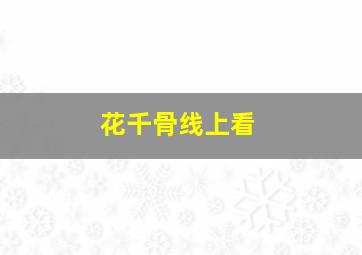 花千骨线上看